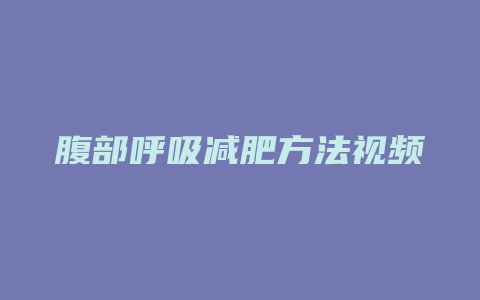 腹部呼吸减肥方法视频